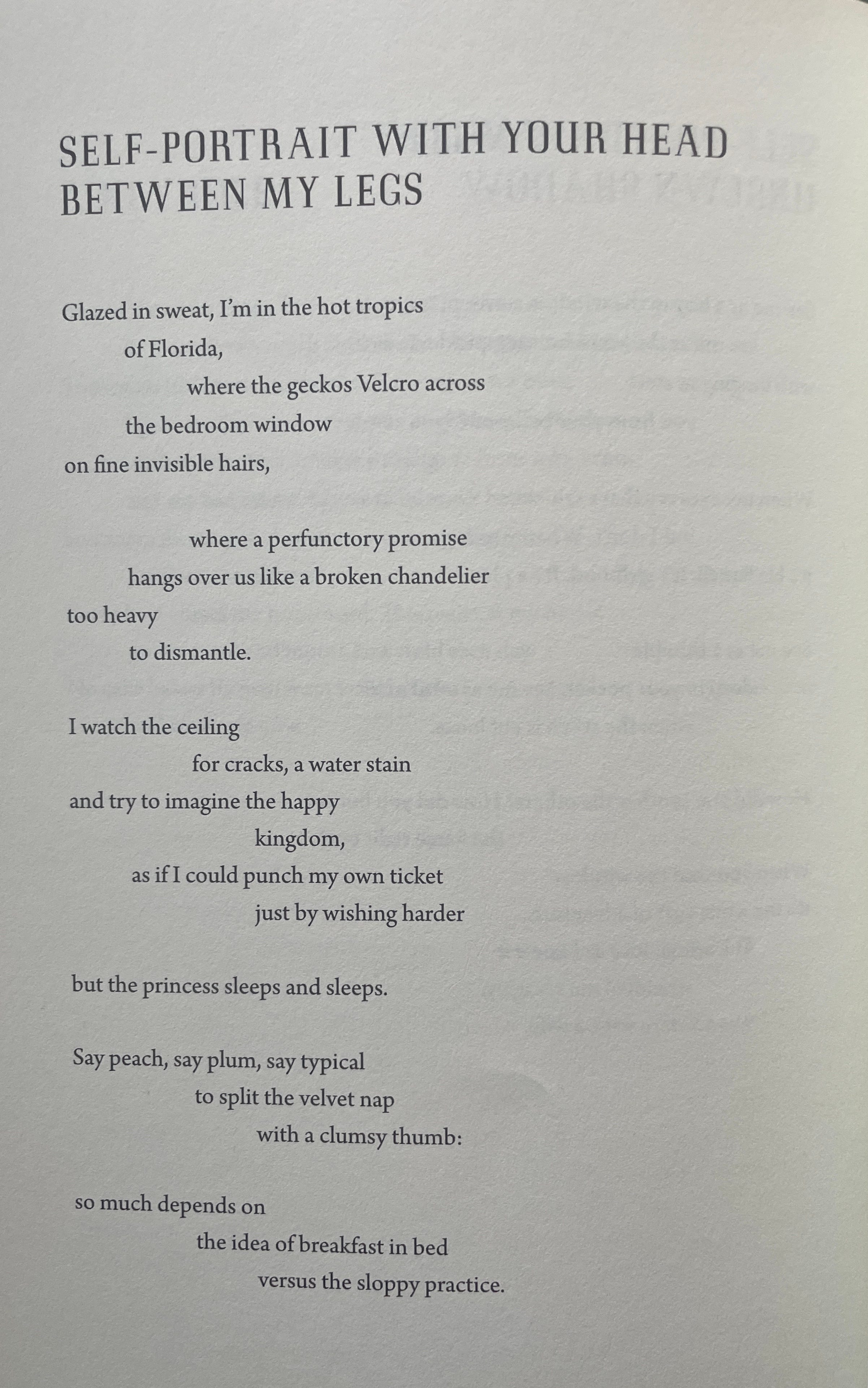 SELF-PORTRAIT WITH YOUR HEAD BETWEEN MY LEGS

Glazed in sweat, I'm in the hot tropics
of Florida,
where the geckos Velcro across
the bedroom window
on fine invisible hairs,

where a perfunctory promise
hangs over us like a broken chandelier
too heavy
to dismantle.

I watch the ceiling
for cracks, a water stain
and try to imagine the happy
kingdom,
as if I could punch my own ticket
just by wishing harder

but the princess sleeps and sleeps.

Say peach, say plum, say typical
to split the velvet nap
with a clumsy thumb:

so much depends on
the idea of breakfast in bed
versus the sloppy practice.